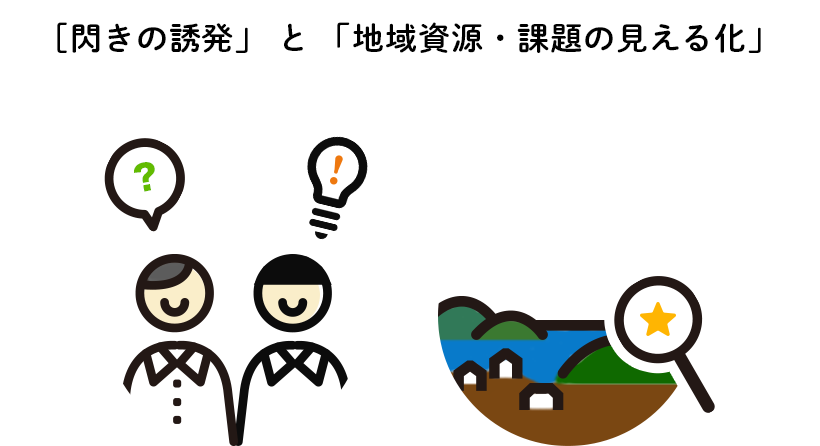 ［閃きの誘発」 と 「地域資源・課題の見える化」

?

!